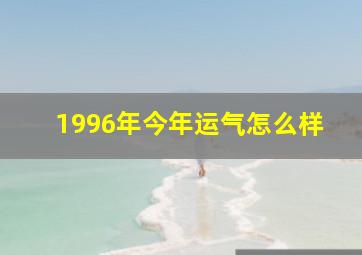 1996年今年运气怎么样